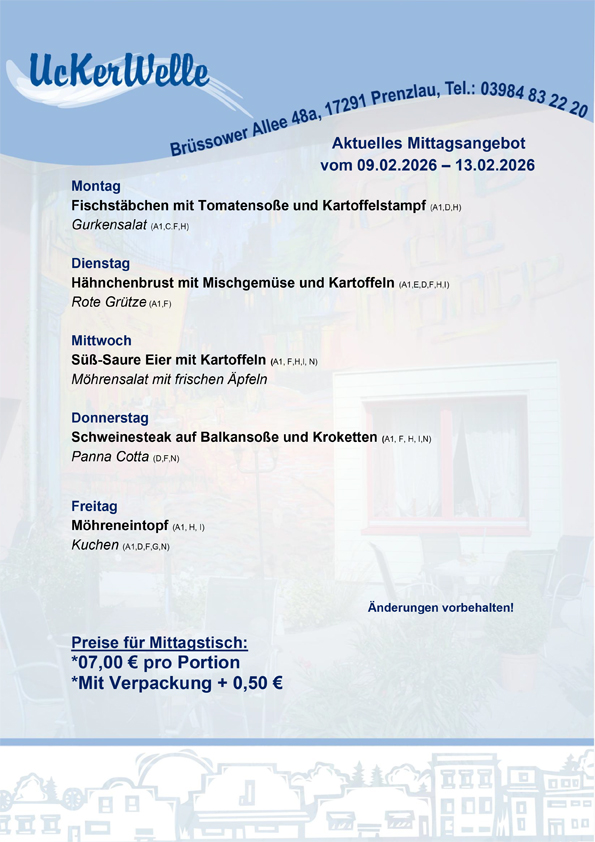 UcKerWelle

Brüssower Allee 48a, 17291 Prenzlau, Tel.: 03984 83 22 20

Aktuelles Mittagsangebot
vom 09.02.2026 – 13.02.2026

Montag
Fischstäbchen mit Tomatensoße und Kartoffelstampf (A1,D,H)
Gurkensalat (A1,C,F,H)

Dienstag
Hähnchenbrust mit Mischgemüse und Kartoffeln (A1,E,D,F,H,I)
Rote Grütze (A1,F)

Mittwoch
Süß-Saure Eier mit Kartoffeln (A1, F,H,I, N)
Möhrensalat mit frischen Äpfeln

Donnerstag
Schweinesteak auf Balkansoße und Kroketten (A1, F, H, I,N)
Panna Cotta (D,F,N)

Freitag
Möhreneintopf (A1, H, I)
Kuchen (A1,D,F,G,N)

Änderungen vorbehalten!

Preise für Mittagstisch:
*07,00 € pro Portion
*Mit Verpackung + 0,50 €